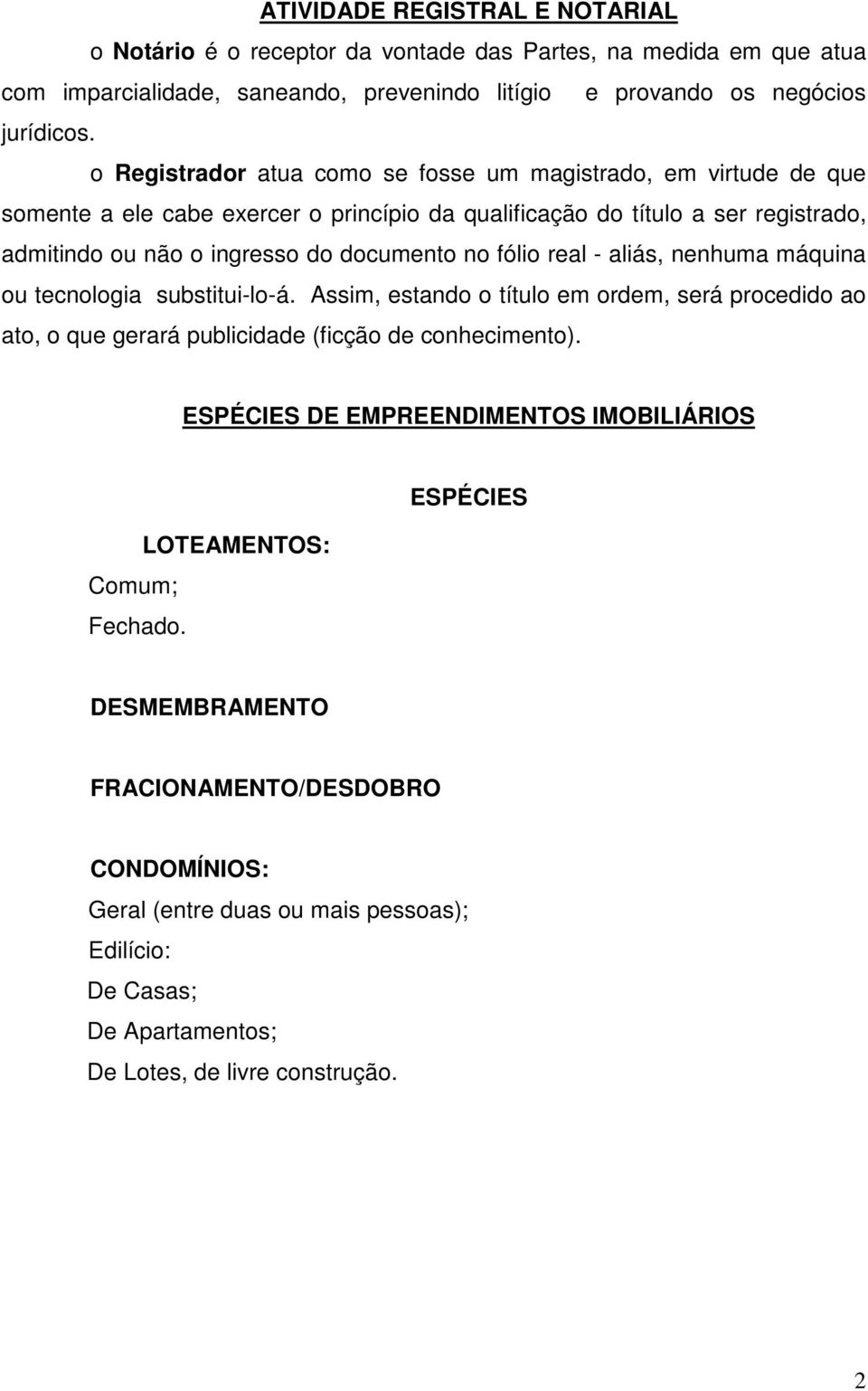 ATIVIDADE REGISTRAL E NOTARIAL

o Notário é o receptor da vontade das Partes, na medida em que atua com imparcialidade, saneando, prevenindo litígio e provando os negócios jurídicos.

o Registrador atua como se fosse um magistrado, em virtude de que somente a ele cabe exercer o princípio da qualificação do título a ser registrado, admitindo ou não o ingresso do documento no fólio real - aliás, nenhuma máquina ou tecnologia substitui-lo-á. Assim, estando o título em ordem, será procedido ao ato, o que gerará publicidade (ficção de conhecimento).

ESPÉCIES DE EMPREENDIMENTOS IMOBILIÁRIOS

ESPÉCIES

LOTEAMENTOS:

Comum;

Fechado.

DESMEMBRAMENTO

FRACIONAMENTO/DESDOBRO

CONDOMÍNIOS:

Geral (entre duas ou mais pessoas);

Edilício:

De Casas;

De Apartamentos;

De Lotes, de livre construção.

2